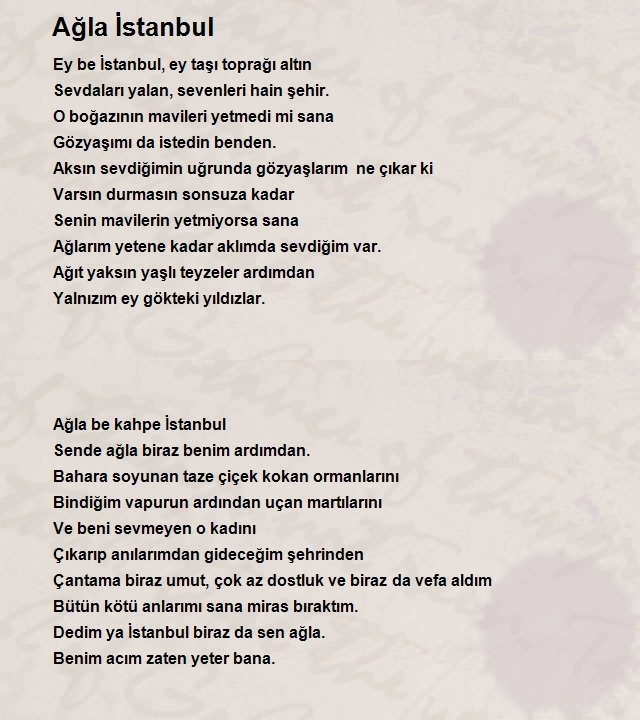 Ağla İstanbul

Ey be İstanbul, ey taşı toprağı altın
Sevdaları yalan, sevenleri hain şehir.
O boğazının mavileri yetmedi mi sana
Gözyaşımı da istedin benden.
Aksın sevdiğimin uğrunda gözyaşlarım ne çıkar ki
Varsın durmasın sonsuza kadar
Senin mavilerin yetmiyorsa sana
Ağlarım yetene kadar aklımda sevdiğim var.
Ağıt yaksın yaşlı teyzeler ardımdan
Yalnızım ey gökteki yıldızlar.

Ağla be kahpe İstanbul
Sende ağla biraz benim ardımdan.
Bahara soyunan taze çiçek kokan ormanlarını
Bindiğim vapurun ardından uçan martılarını
Ve beni sevmeyen o kadını
Çıkarıp anılarımdan gideceğim şehrinden
Çantama biraz umut, çok az dostluk ve biraz da vefa aldım
Bütün kötü anlarımı sana miras bıraktım.
Dedim ya İstanbul biraz da sen ağla.
Benim acım zaten yeter bana.